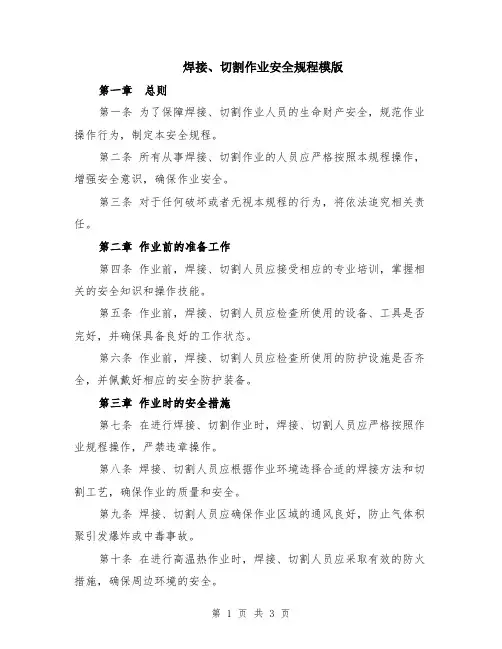 焊接、切割作业安全规程模版

第一章　总则

第一条 为了保障焊接、切割作业人员的生命财产安全，规范作业操作行为，制定本安全规程。

第二条 所有从事焊接、切割作业的人员应严格按照本规程操作，增强安全意识，确保作业安全。

第三条 对于任何破坏或者无视本规程的行为，将依法追究相关责任。

第二章 作业前的准备工作

第四条 作业前，焊接、切割人员应接受相应的专业培训，掌握相关的安全知识和操作技能。

第五条 作业前，焊接、切割人员应检查所使用的设备、工具是否完好，并确保具备良好的工作状态。

第六条 作业前，焊接、切割人员应检查所使用的防护设施是否齐全，并佩戴好相应的安全防护装备。

第三章 作业时的安全措施

第七条 在进行焊接、切割作业时，焊接、切割人员应严格按照作业规程操作，严禁违章操作。

第八条 焊接、切割人员应根据作业环境选择合适的焊接方法和切割工艺，确保作业的质量和安全。

第九条 焊接、切割人员应确保作业区域的通风良好，防止气体积聚引发爆炸或中毒事故。

第十条 在进行高温热作业时，焊接、切割人员应采取有效的防火措施，确保周边环境的安全。

第 1 页 共 3 页